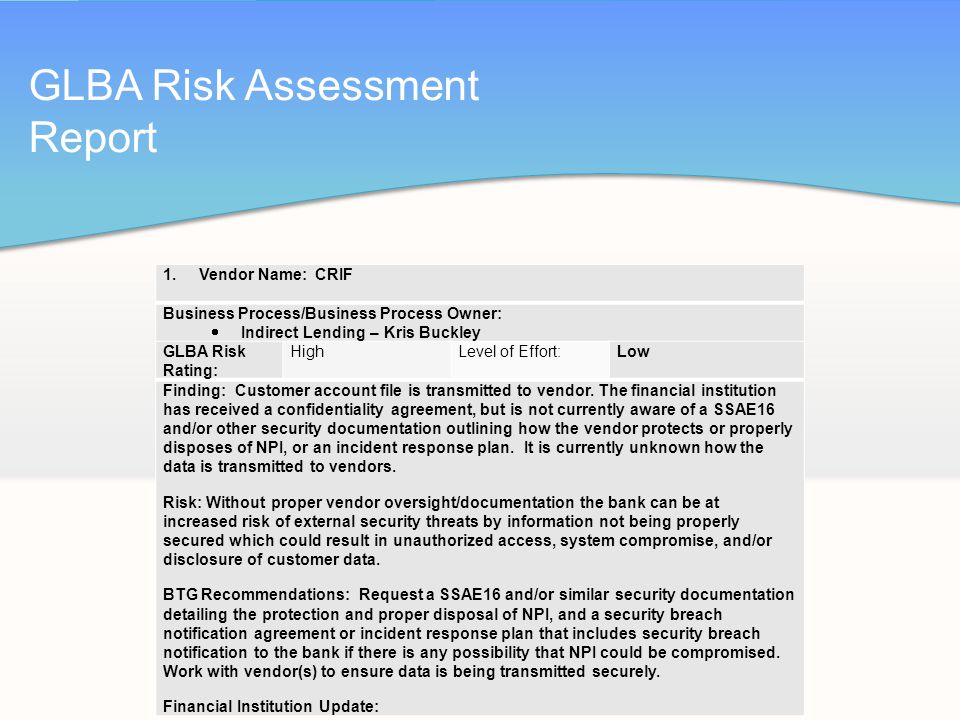 GLBA Risk Assessment Report

1. Vendor Name: CRIF

Business Process/Business Process Owner:
• Indirect Lending – Kris Buckley

| GLBA Risk Rating: | High | Level of Effort: | Low |
|---|---|---|---|

Finding: Customer account file is transmitted to vendor. The financial institution has received a confidentiality agreement, but is not currently aware of a SSAE16 and/or other security documentation outlining how the vendor protects or properly disposes of NPI, or an incident response plan. It is currently unknown how the data is transmitted to vendors.

Risk: Without proper vendor oversight/documentation the bank can be at increased risk of external security threats by information not being properly secured which could result in unauthorized access, system compromise, and/or disclosure of customer data.

BTG Recommendations: Request a SSAE16 and/or similar security documentation detailing the protection and proper disposal of NPI, and a security breach notification agreement or incident response plan that includes security breach notification to the bank if there is any possibility that NPI could be compromised. Work with vendor(s) to ensure data is being transmitted securely.

Financial Institution Update: